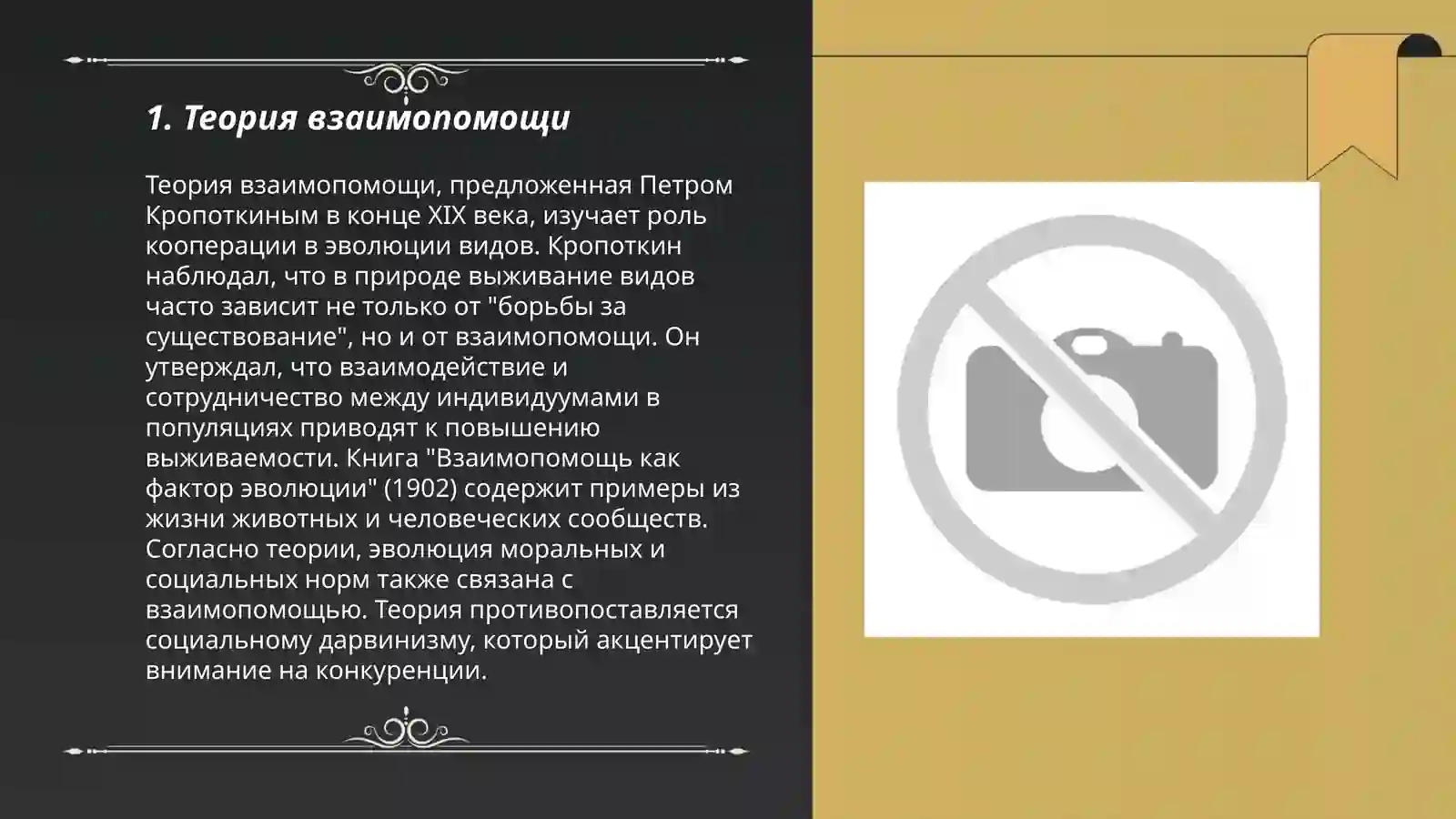 1. Теория взаимопомощи

Теория взаимопомощи, предложенная Петром Кропоткиным в конце XIX века, изучает роль кооперации в эволюции видов. Кропоткин наблюдал, что в природе выживание видов часто зависит не только от "борьбы за существование", но и от взаимопомощи. Он утверждал, что взаимодействие и сотрудничество между индивидуумами в популяциях приводят к повышению выживаемости. Книга "Взаимопомощь как фактор эволюции" (1902) содержит примеры из жизни животных и человеческих сообществ. Согласно теории, эволюция моральных и социальных норм также связана с взаимопомощью. Теория противопоставляется социальному дарвинизму, который акцентирует внимание на конкуренции.